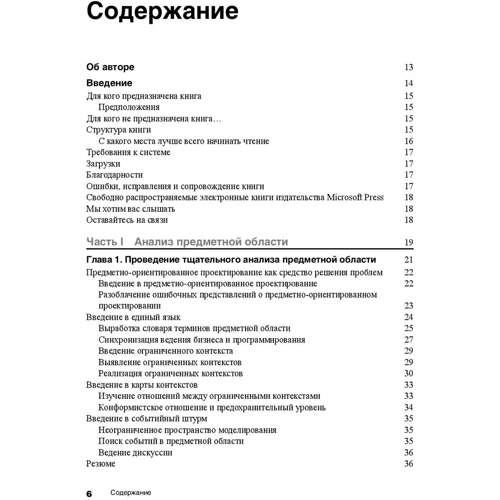 Содержание

Об авторе 13

Введение 14

Для кого предназначена книга 15
Предположения 15
Для кого не предназначена книга… 15
Структура книги 15
С какого места лучше всего начинать чтение 16
Требования к системе 17
Загрузки 17
Благодарности 17
Ошибки, исправления и сопровождение книги 17
Свободно распространяемые электронные книги издательства Microsoft Press 18
Мы хотим вас слышать 18
Оставайтесь на связи 18

Часть I Анализ предметной области 19

Глава 1. Проведение тщательного анализа предметной области 21

Предметно-ориентированное проектирование как средство решения проблем 22
Введение в предметно-ориентированное проектирование 22
Разоблачение ошибочных представлений о предметно-ориентированном проектировании 23
Введение в единый язык 24
Выработка словаря терминов предметной области 25
Синхронизация ведения бизнеса и программирования 27
Введение ограниченного контекста 29
Выявление ограниченных контекстов 29
Реализация ограниченных контекстов 30
Введение в карты контекстов 33
Изучение отношений между ограниченными контекстами 33
Конформистское отношение и предохранительный уровень 34
Введение в событийный штурм 35
Неограниченное пространство моделирования 35
Поиск событий в предметной области 35
Ведение дискуссии 36
Резюме 36

6 Содержание